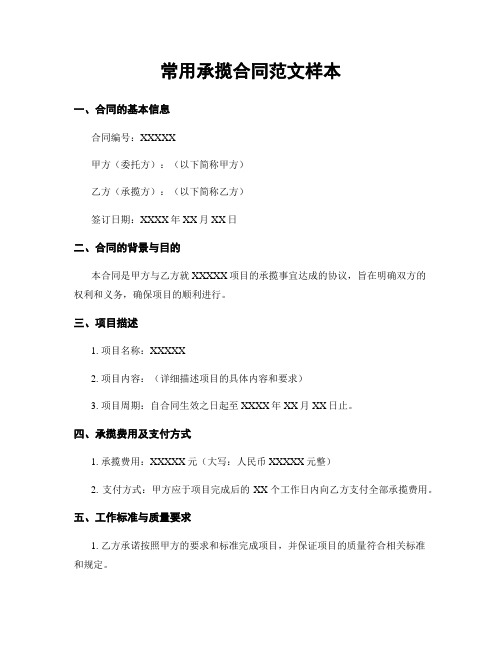 常用承揽合同范文样本

一、合同的基本信息

合同编号：XXXXX

甲方（委托方）：（以下简称甲方）

乙方（承揽方）：（以下简称乙方）

签订日期：XXXX 年 XX 月 XX 日

二、合同的背景与目的

本合同是甲方与乙方就 XXXXX 项目的承揽事宜达成的协议，旨在明确双方的权利和义务，确保项目的顺利进行。

三、项目描述

1. 项目名称：XXXXX

2. 项目内容：（详细描述项目的具体内容和要求）

3. 项目周期：自合同生效之日起至 XXXX 年 XX 月 XX 日止。

四、承揽费用及支付方式

1. 承揽费用：XXXXX 元（大写：人民币 XXXXX 元整）

2. 支付方式：甲方应于项目完成后的 XX 个工作日内向乙方支付全部承揽费用。

五、工作标准与质量要求

1. 乙方承诺按照甲方的要求和标准完成项目，并保证项目的质量符合相关标准和规定。